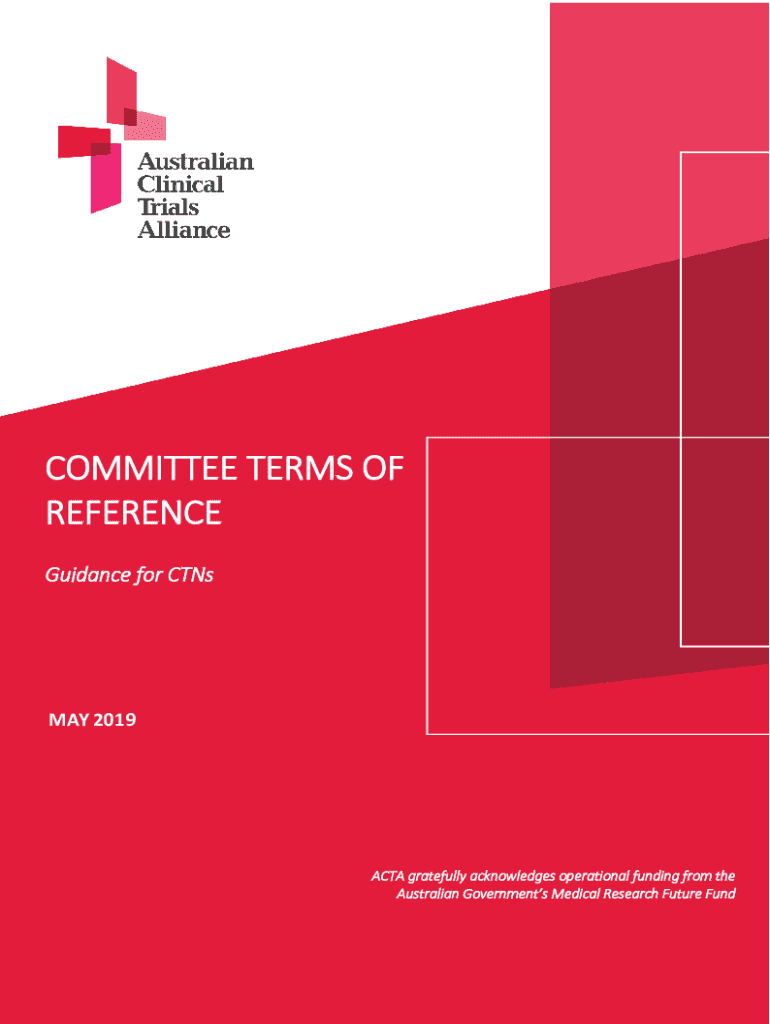 Australian
Clinical
Trials
Alliance

COMMITTEE TERMS OF REFERENCE

Guidance for CTNs

MAY 2019

ACTA gratefully acknowledges operational funding from the Australian Government's Medical Research Future Fund